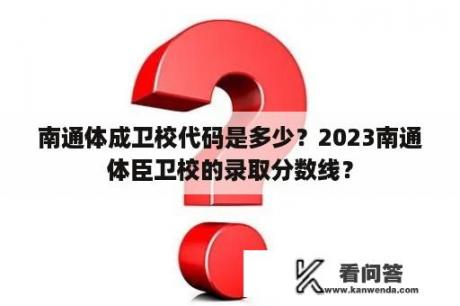 南通体成卫校代码是多少？2023南通体臣卫校的录取分数线？

看问答
www.kanwenda.com